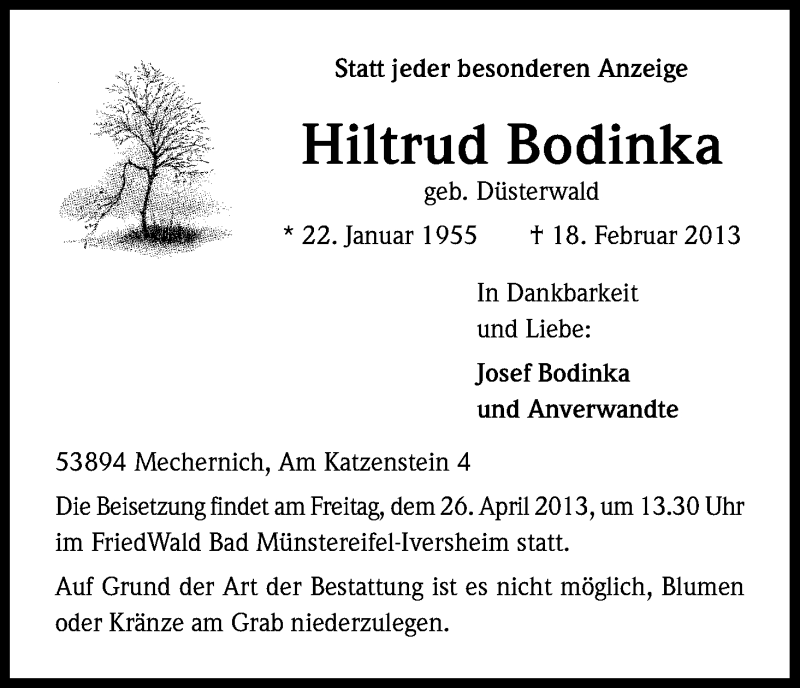 Statt jeder besonderen Anzeige

Hiltrud Bodinka

geb. Düsterwald

* 22. Januar 1955 † 18. Februar 2013

In Dankbarkeit und Liebe:

Josef Bodinka
und Anverwandte

53894 Mechernich, Am Katzenstein 4

Die Beisetzung findet am Freitag, dem 26. April 2013, um 13.30 Uhr im FriedWald Bad Münstereifel-Iversheim statt.

Auf Grund der Art der Bestattung ist es nicht möglich, Blumen oder Kränze am Grab niederzulegen.